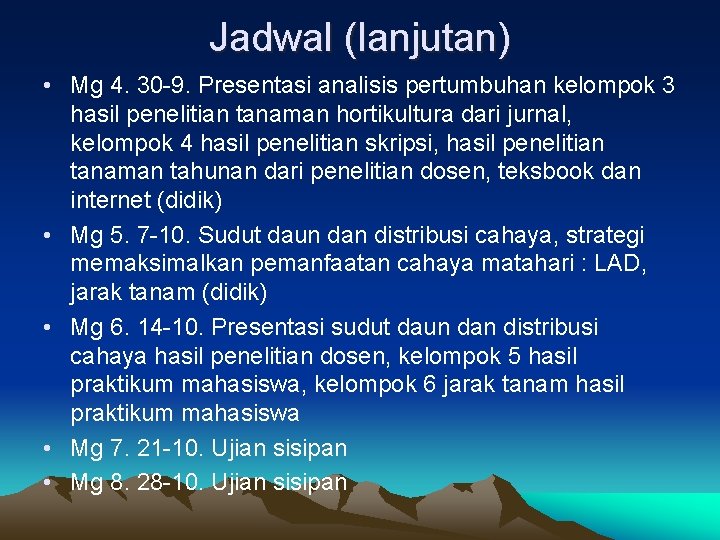 Jadwal (lanjutan)

• Mg 4. 30-9. Presentasi analisis pertumbuhan kelompok 3 hasil penelitian tanaman hortikultura dari jurnal, kelompok 4 hasil penelitian skripsi, hasil penelitian tanaman tahunan dari penelitian dosen, teksbook dan internet (didik)

• Mg 5. 7-10. Sudut daun dan distribusi cahaya, strategi memaksimalkan pemanfaatan cahaya matahari : LAD, jarak tanam (didik)

• Mg 6. 14-10. Presentasi sudut daun dan distribusi cahaya hasil penelitian dosen, kelompok 5 hasil praktikum mahasiswa, kelompok 6 jarak tanam hasil praktikum mahasiswa

• Mg 7. 21-10. Ujian sisipan

• Mg 8. 28-10. Ujian sisipan